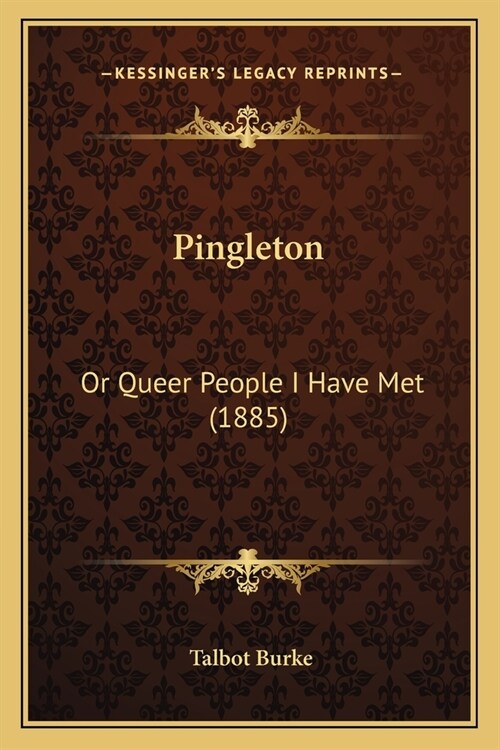 —KESSINGER'S LEGACY REPRINTS—

Pingleton

Or Queer People I Have Met (1885)

Talbot Burke